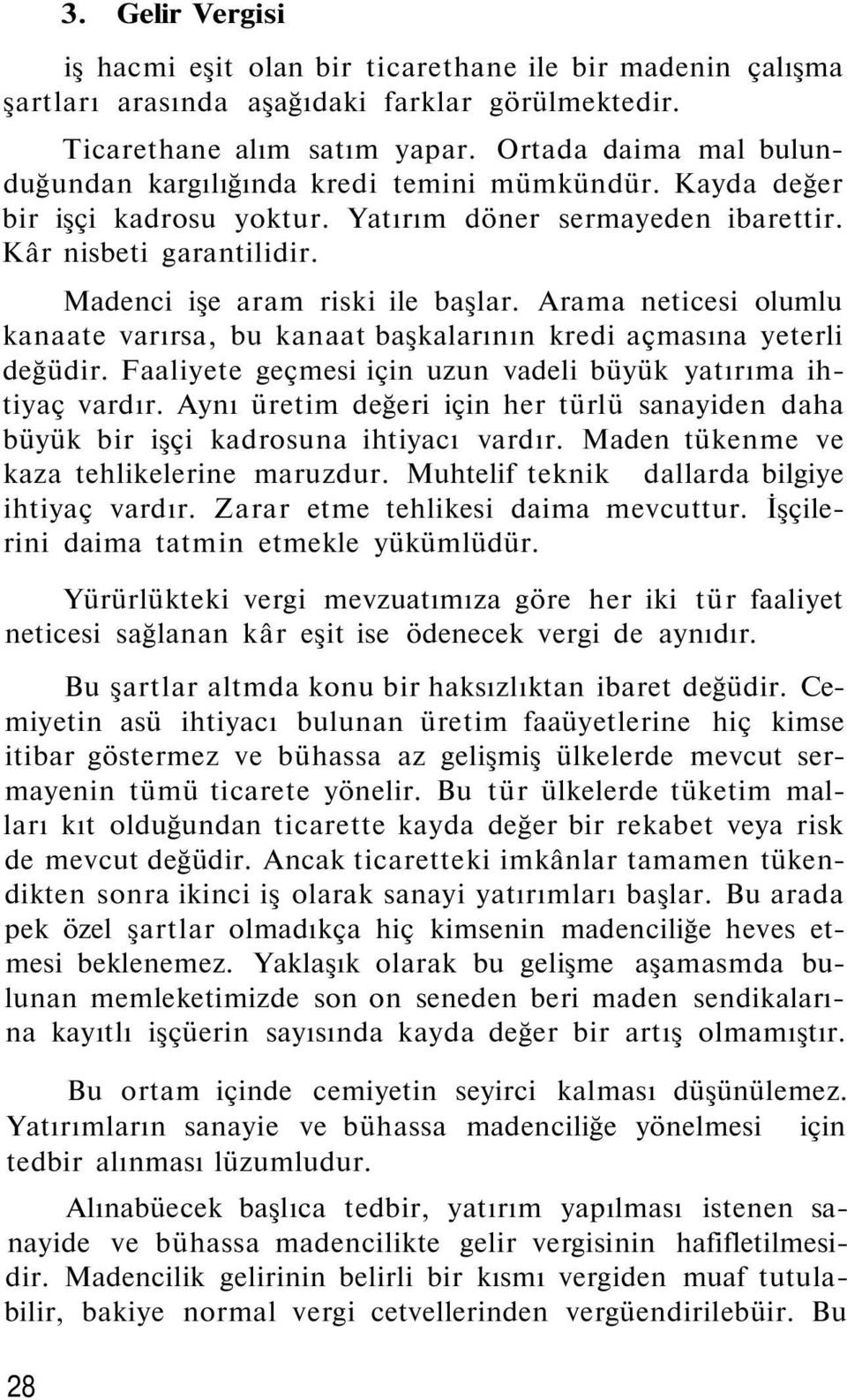 3. Gelir Vergisi

iş hacmi eşit olan bir ticarethane ile bir madenin çalışma şartları arasında aşağıdaki farklar görülmektedir.

Ticarethane alım satım yapar. Ortada daima mal bulunduğundan kargılığında kredi temini mümkündür. Kayda değer bir işçi kadrosu yoktur. Yatırım döner sermayeden ibarettir. Kâr nisbeti garantilidir.

Madenci işe aram riski ile başlar. Arama neticesi olumlu kanaate varırsa, bu kanaat başkalarının kredi açmasına yeterli değüdir. Faaliyete geçmesi için uzun vadeli büyük yatırıma ihtiyaç vardır. Aynı üretim değeri için her türlü sanayiden daha büyük bir işçi kadrosuna ihtiyacı vardır. Maden tükenme ve kaza tehlikelerine maruzdur. Muhtelif teknik dallarda bilgiye ihtiyaç vardır. Zarar etme tehlikesi daima mevcuttur. İşçilerini daima tatmin etmekle yükümlüdür.

Yürürlükteki vergi mevzuatımıza göre her iki tür faaliyet neticesi sağlanan kâr eşit ise ödenecek vergi de aynıdır.

Bu şartlar altmda konu bir haksızlıktan ibaret değüdir. Cemiyetin asü ihtiyacı bulunan üretim faaüyetlerine hiç kimse itibar göstermez ve bühassa az gelişmiş ülkelerde mevcut sermayenin tümü ticarete yönelir. Bu tür ülkelerde tüketim malları kıt olduğundan ticarette kayda değer bir rekabet veya risk de mevcut değüdir. Ancak ticaretteki imkânlar tamamen tükendikten sonra ikinci iş olarak sanayi yatırımları başlar. Bu arada pek özel şartlar olmadıkça hiç kimsenin madenciliğe heves etmesi beklenemez. Yaklaşık olarak bu gelişme aşamasmda bulunan memleketimizde son on seneden beri maden sendikalarına kayıtlı işçüerin sayısında kayda değer bir artış olmamıştır.

Bu ortam içinde cemiyetin seyirci kalması düşünülemez. Yatırımların sanayie ve bühassa madenciliğe yönelmesi için tedbir alınması lüzumludur.

Alınabüecek başlıca tedbir, yatırım yapılması istenen sanayide ve bühassa madencilikte gelir vergisinin hafifletilmesidir. Madencilik gelirinin belirli bir kısmı vergiden muaf tutulabilir, bakiye normal vergi cetvellerinden vergüendirilebüir. Bu

28